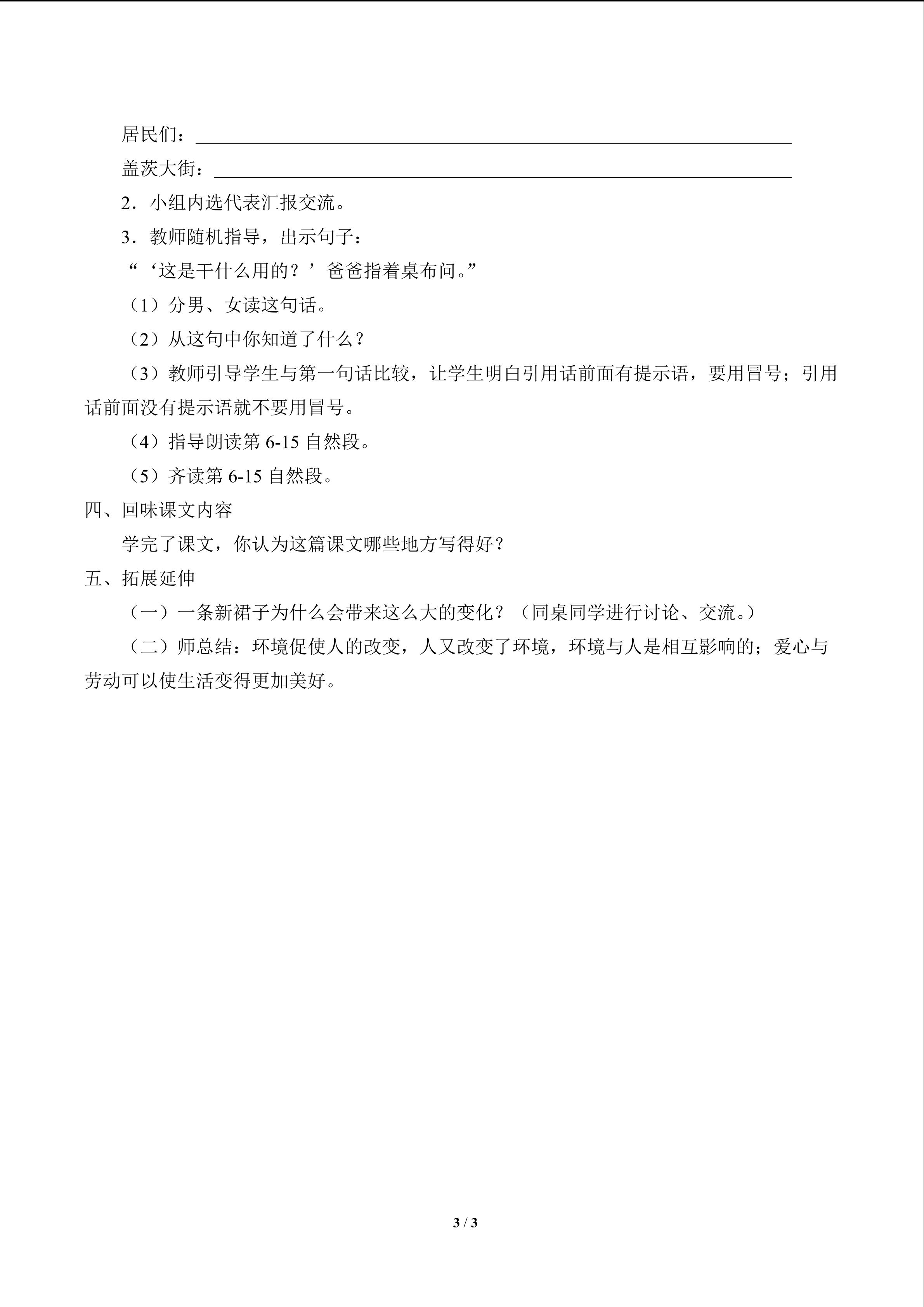 居民们：____

盖茨大街：____

2．小组内选代表汇报交流。

3．教师随机指导，出示句子：

“‘这是干什么用的？’爸爸指着桌布问。”

（1）分男、女读这句话。

（2）从这句中你知道了什么？

（3）教师引导学生与第一句话比较，让学生明白引用话前面有提示语，要用冒号；引用话前面没有提示语就不要用冒号。

（4）指导朗读第6-15自然段。

（5）齐读第6-15自然段。

四、回味课文内容

学完了课文，你认为这篇课文哪些地方写得好？

五、拓展延伸

（一）一条新裙子为什么会带来这么大的变化？（同桌同学进行讨论、交流。）

（二）师总结：环境促使人的改变，人又改变了环境，环境与人是相互影响的；爱心与劳动可以使生活变得更加美好。

3 / 3